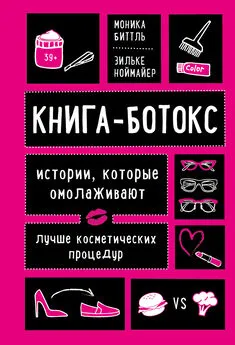 39+

МОНИКА БИТТЛЬ

ЗИЛЬКЕ НОЙМАЙЕР

Color

КНИГА-БОТОКС

истории, которые омолаживают

лучше косметических процедур

VS